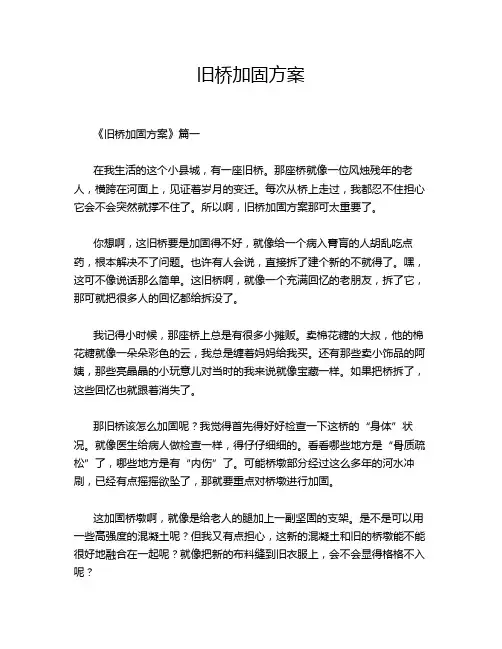 旧桥加固方案

《旧桥加固方案》篇一

在我生活的这个小县城，有一座旧桥。那座桥就像一位风烛残年的老人，横跨在河面上，见证着岁月的变迁。每次从桥上走过，我都忍不住担心它会不会突然就撑不住了。所以啊，旧桥加固方案那可太重要了。

你想啊，这旧桥要是加固得不好，就像给一个病入膏肓的人胡乱吃点药，根本解决不了问题。也许有人会说，直接拆了建个新的不就得了。嘿，这可不像说话那么简单。这旧桥啊，就像一个充满回忆的老朋友，拆了它，那可就把很多人的回忆都给拆没了。

我记得小时候，那座桥上总是有很多小摊贩。卖棉花糖的大叔，他的棉花糖就像一朵朵彩色的云，我总是缠着妈妈给我买。还有那些卖小饰品的阿姨，那些亮晶晶的小玩意儿对当时的我来说就像宝藏一样。如果把桥拆了，这些回忆也就跟着消失了。

那旧桥该怎么加固呢？我觉得首先得好好检查一下这桥的“身体”状况。就像医生给病人做检查一样，得仔仔细细的。看看哪些地方是“骨质疏松”了，哪些地方是有“内伤”了。可能桥墩部分经过这么多年的河水冲刷，已经有点摇摇欲坠了，那就要重点对桥墩进行加固。

这加固桥墩啊，就像是给老人的腿加上一副坚固的支架。是不是可以用一些高强度的混凝土呢？但我又有点担心，这新的混凝土和旧的桥墩能不能很好地融合在一起呢？就像把新的布料缝到旧衣服上，会不会显得格格不入呢？